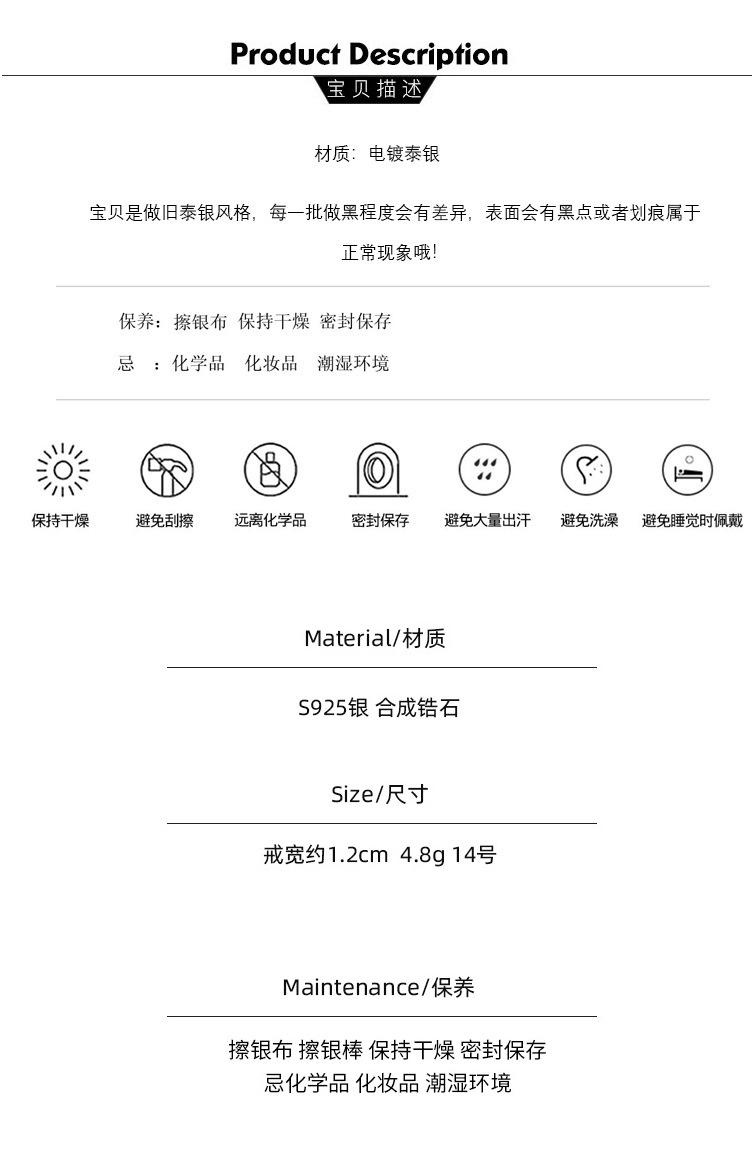 Product Description
宝贝描述

材质:电镀泰银

宝贝是做旧泰银风格,每一批做黑程度会有差异,表面会有黑点或者划痕属于正常现象哦!

保养:擦银布 保持干燥 密封保存
忌 :化学品 化妆品 潮湿环境

保持干燥 避免刮擦 远离化学品 密封保存 避免大量出汗 避免洗澡 避免睡觉时佩戴

Material/材质

S925银 合成锆石

Size/尺寸

戒宽约1.2cm 4.8g 14号

Maintenance/保养

擦银布 擦银棒 保持干燥 密封保存
忌化学品 化妆品 潮湿环境